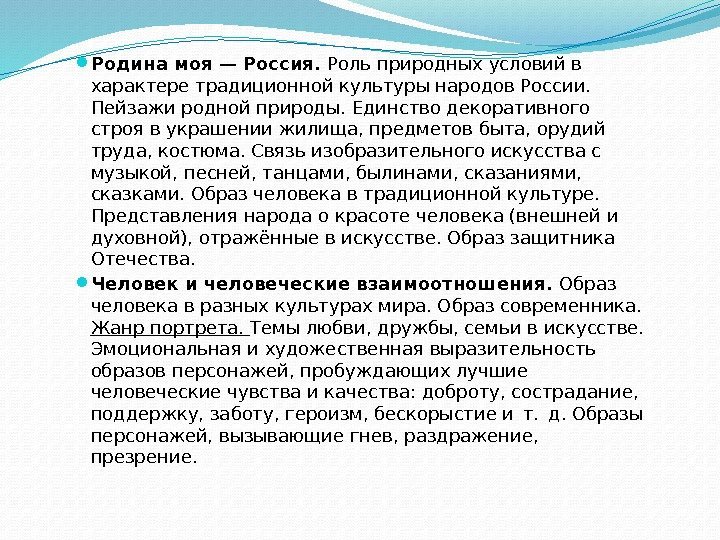 Родина моя — Россия. Роль природных условий в характере традиционной культуры народов России. Пейзажи родной природы. Единство декоративного строя в украшении жилища, предметов быта, орудий труда, костюма. Связь изобразительного искусства с музыкой, песней, танцами, былинами, сказаниями, сказками. Образ человека в традиционной культуре. Представления народа о красоте человека (внешней и духовной), отражённые в искусстве. Образ защитника Отечества.

Человек и человеческие взаимоотношения. Образ человека в разных культурах мира. Образ современника. Жанр портрета. Темы любви, дружбы, семьи в искусстве. Эмоциональная и художественная выразительность образов персонажей, пробуждающих лучшие человеческие чувства и качества: доброту, сострадание, поддержку, заботу, героизм, бескорыстие и т. д. Образы персонажей, вызывающие гнев, раздражение, презрение.